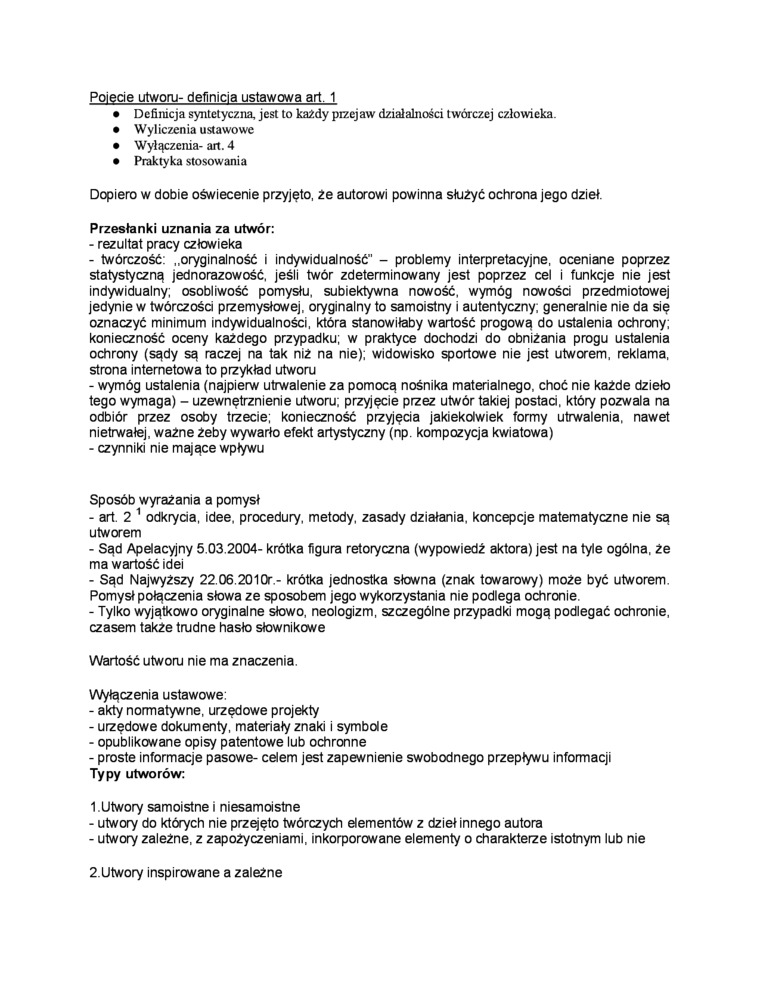 Pojęcie utworu- definicja ustawowa art. 1
● Definicja syntetyczna, jest to każdy przejaw działalności twórczej człowieka.
● Wyliczenia ustawowe
● Wyłączenia- art. 4
● Praktyka stosowania

Dopiero w dobie oświecenie przyjęto, że autorowi powinna służyć ochrona jego dzieł.

Przesłanki uznania za utwór:
- rezultat pracy człowieka
- twórczość: ,,oryginalność i indywidualność" – problemy interpretacyjne, oceniane poprzez statystyczną jednorazowość, jeśli twór zdeterminowany jest poprzez cel i funkcje nie jest indywidualny; osobliwość pomysłu, subiektywna nowość, wymóg nowości przedmiotowej jedynie w twórczości przemysłowej, oryginalny to samoistny i autentyczny; generalnie nie da się oznaczyć minimum indywidualności, która stanowiłaby wartość progową do ustalenia ochrony; konieczność oceny każdego przypadku; w praktyce dochodzi do obniżania progu ustalenia ochrony (sądy są raczej na tak niż na nie); widowisko sportowe nie jest utworem, reklama, strona internetowa to przykład utworu
- wymóg ustalenia (najpierw utrwalenie za pomocą nośnika materialnego, choć nie każde dzieło tego wymaga) – uzewnętrznienie utworu; przyjęcie przez utwór takiej postaci, który pozwala na odbiór przez osoby trzecie; konieczność przyjęcia jakiekolwiek formy utrwalenia, nawet nietrwałej, ważne żeby wywarło efekt artystyczny (np. kompozycja kwiatowa)
- czynniki nie mające wpływu

Sposób wyrażania a pomysł
- art. 2 $^1$ odkrycia, idee, procedury, metody, zasady działania, koncepcje matematyczne nie są utworem
- Sąd Apelacyjny 5.03.2004- krótka figura retoryczna (wypowiedź aktora) jest na tyle ogólna, że ma wartość idei
- Sąd Najwyższy 22.06.2010r.- krótka jednostka słowna (znak towarowy) może być utworem. Pomysł połączenia słowa ze sposobem jego wykorzystania nie podlega ochronie.
- Tylko wyjątkowo oryginalne słowo, neologizm, szczególne przypadki mogą podlegać ochronie, czasem także trudne hasło słownikowe

Wartość utworu nie ma znaczenia.

Wyłączenia ustawowe:
- akty normatywne, urzędowe projekty
- urzędowe dokumenty, materiały znaki i symbole
- opublikowane opisy patentowe lub ochronne
- proste informacje pasowe- celem jest zapewnienie swobodnego przepływu informacji
Typy utworów:

1.Utwory samoistne i niesamoistne
- utwory do których nie przejęto twórczych elementów z dzieł innego autora
- utwory zależne, z zapożyczeniami, inkorporowane elementy o charakterze istotnym lub nie

2.Utwory inspirowane a zależne